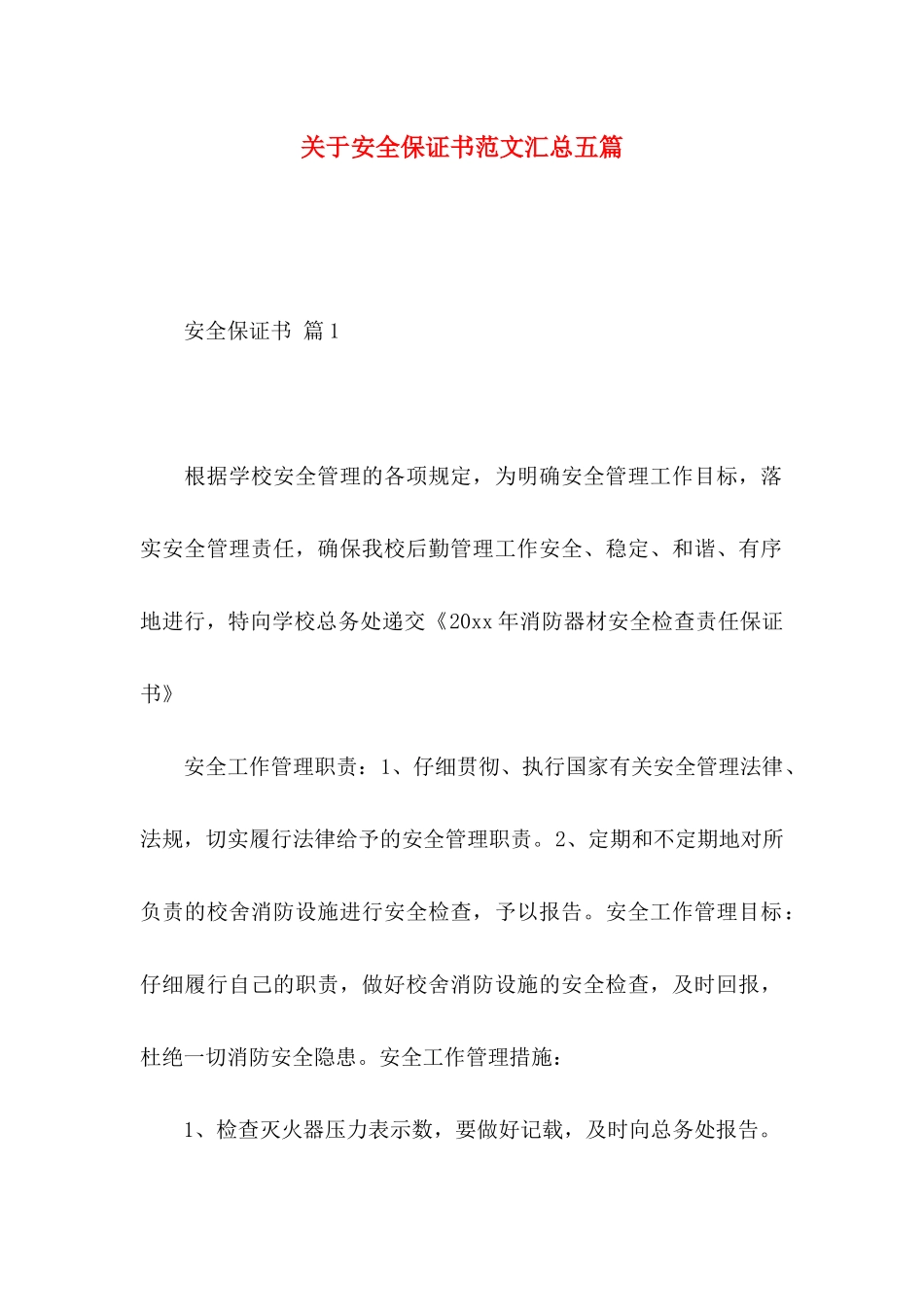 关于安全保证书范文汇总五篇

安全保证书 篇1

根据学校安全管理的各项规定，为明确安全管理工作目标，落实安全管理责任，确保我校后勤管理工作安全、稳定、和谐、有序地进行，特向学校总务处递交《20xx年消防器材安全检查责任保证书》

安全工作管理职责：1、仔细贯彻、执行国家有关安全管理法律、法规，切实履行法律给予的安全管理职责。2、定期和不定期地对所负责的校舍消防设施进行安全检查，予以报告。安全工作管理目标：仔细履行自己的职责，做好校舍消防设施的安全检查，及时回报，杜绝一切消防安全隐患。安全工作管理措施：

1、检查灭火器压力表示数，要做好记载，及时向总务处报告。